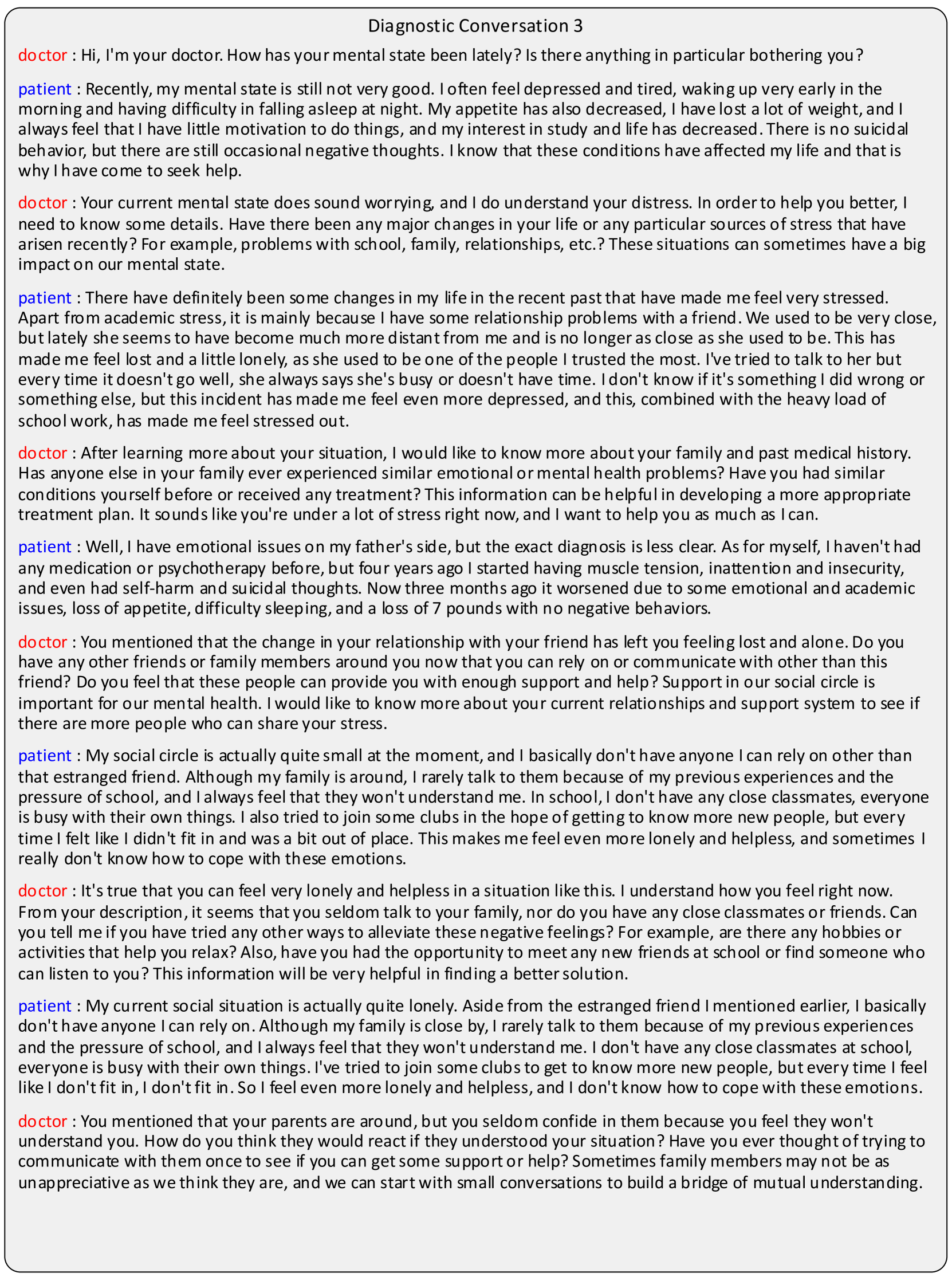 Diagnostic Conversation 3

doctor : Hi, I'm your doctor. How has your mental state been lately? Is there anything in particular bothering you?

patient : Recently, my mental state is still not very good. I often feel depressed and tired, waking up very early in the morning and having difficulty in falling asleep at night. My appetite has also decreased, I have lost a lot of weight, and I always feel that I have little motivation to do things, and my interest in study and life has decreased. There is no suicidal behavior, but there are still occasional negative thoughts. I know that these conditions have affected my life and that is why I have come to seek help.

doctor : Your current mental state does sound worrying, and I do understand your distress. In order to help you better, I need to know some details. Have there been any major changes in your life or any particular sources of stress that have arisen recently? For example, problems with school, family, relationships, etc.? These situations can sometimes have a big impact on our mental state.

patient : There have definitely been some changes in my life in the recent past that have made me feel very stressed. Apart from academic stress, it is mainly because I have some relationship problems with a friend. We used to be very close, but lately she seems to have become much more distant from me and is no longer as close as she used to be. This has made me feel lost and a little lonely, as she used to be one of the people I trusted the most. I've tried to talk to her but every time it doesn't go well, she always says she's busy or doesn't have time. I don't know if it's something I did wrong or something else, but this incident has made me feel even more depressed, and this, combined with the heavy load of school work, has made me feel stressed out.

doctor : After learning more about your situation, I would like to know more about your family and past medical history. Has anyone else in your family ever experienced similar emotional or mental health problems? Have you had similar conditions yourself before or received any treatment? This information can be helpful in developing a more appropriate treatment plan. It sounds like you're under a lot of stress right now, and I want to help you as much as I can.

patient : Well, I have emotional issues on my father's side, but the exact diagnosis is less clear. As for myself, I haven't had any medication or psychotherapy before, but four years ago I started having muscle tension, inattention and insecurity, and even had self-harm and suicidal thoughts. Now three months ago it worsened due to some emotional and academic issues, loss of appetite, difficulty sleeping, and a loss of 7 pounds with no negative behaviors.

doctor : You mentioned that the change in your relationship with your friend has left you feeling lost and alone. Do you have any other friends or family members around you now that you can rely on or communicate with other than this friend? Do you feel that these people can provide you with enough support and help? Support in our social circle is important for our mental health. I would like to know more about your current relationships and support system to see if there are more people who can share your stress.

patient : My social circle is actually quite small at the moment, and I basically don't have anyone I can rely on other than that estranged friend. Although my family is around, I rarely talk to them because of my previous experiences and the pressure of school, and I always feel that they won't understand me. In school, I don't have any close classmates, everyone is busy with their own things. I also tried to join some clubs in the hope of getting to know more new people, but every time I felt like I didn't fit in and was a bit out of place. This makes me feel even more lonely and helpless, and sometimes I really don't know how to cope with these emotions.

doctor : It's true that you can feel very lonely and helpless in a situation like this. I understand how you feel right now. From your description, it seems that you seldom talk to your family, nor do you have any close classmates or friends. Can you tell me if you have tried any other ways to alleviate these negative feelings? For example, are there any hobbies or activities that help you relax? Also, have you had the opportunity to meet any new friends at school or find someone who can listen to you? This information will be very helpful in finding a better solution.

patient : My current social situation is actually quite lonely. Aside from the estranged friend I mentioned earlier, I basically don't have anyone I can rely on. Although my family is close by, I rarely talk to them because of my previous experiences and the pressure of school, and I always feel that they won't understand me. I don't have any close classmates at school, everyone is busy with their own things. I've tried to join some clubs to get to know more new people, but every time I feel like I don't fit in, I don't fit in. So I feel even more lonely and helpless, and I don't know how to cope with these emotions.

doctor : You mentioned that your parents are around, but you seldom confide in them because you feel they won't understand you. How do you think they would react if they understood your situation? Have you ever thought of trying to communicate with them once to see if you can get some support or help? Sometimes family members may not be as unappreciative as we think they are, and we can start with small conversations to build a bridge of mutual understanding.